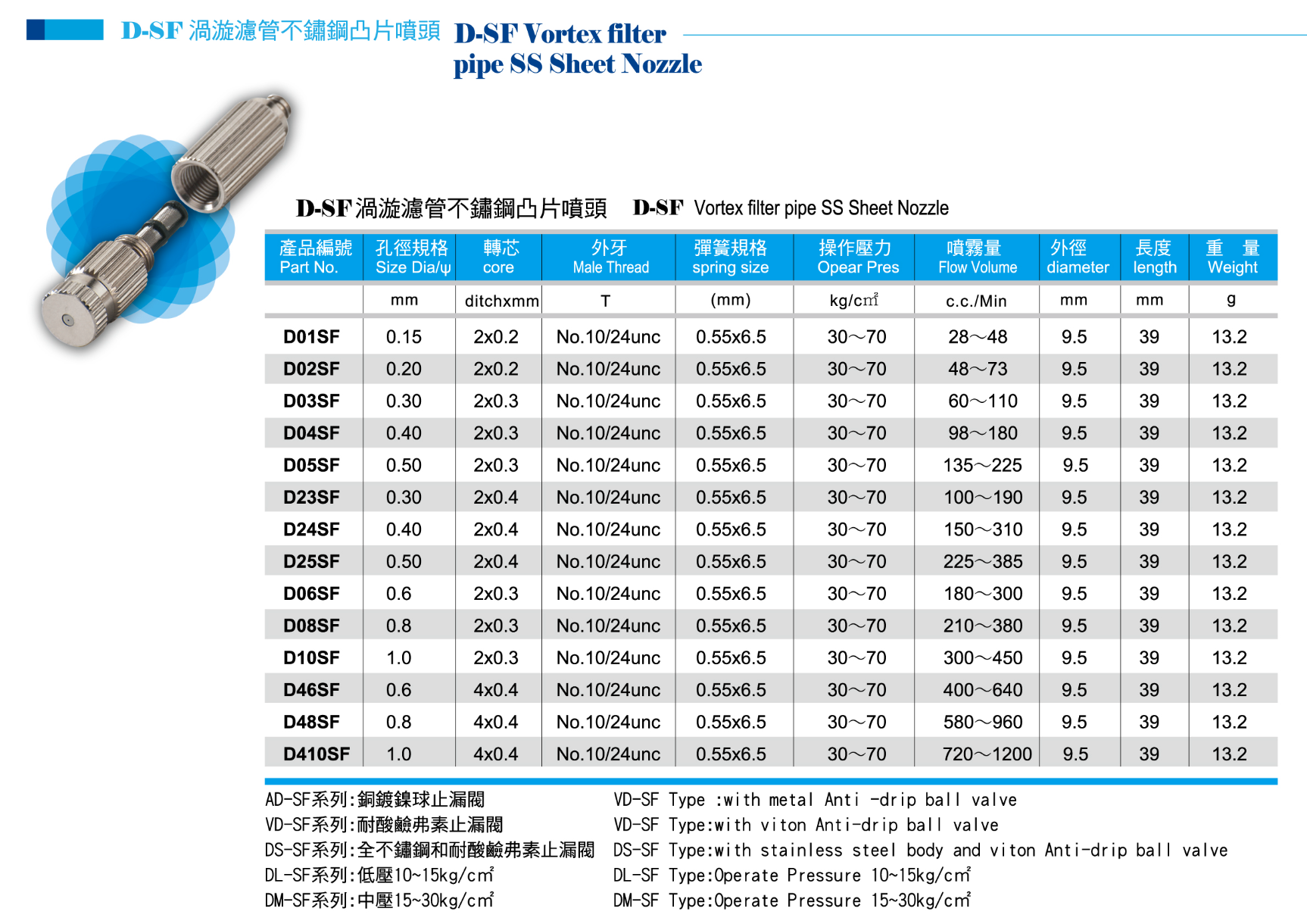 D-SF 渦漩濾管不鏽鋼凸片噴頭 D-SF Vortex filter pipe SS Sheet Nozzle

D-SF 渦漩濾管不鏽鋼凸片噴頭 D-SF Vortex filter pipe SS Sheet Nozzle

| 產品編號 Part No. | 孔徑規格 Size Dia/ψ | 轉芯 core | 外牙 Male Thread | 彈簧規格 spring size | 操作壓力 Opear Pres | 噴霧量 Flow Volume | 外徑 diameter | 長度 length | 重 量 Weight |
|---|---|---|---|---|---|---|---|---|---|
| | mm | ditchxmm | T | (mm) | kg/cm² | c.c./Min | mm | mm | g |
| D01SF | 0.15 | 2x0.2 | No.10/24unc | 0.55x6.5 | 30～70 | 28～48 | 9.5 | 39 | 13.2 |
| D02SF | 0.20 | 2x0.2 | No.10/24unc | 0.55x6.5 | 30～70 | 48～73 | 9.5 | 39 | 13.2 |
| D03SF | 0.30 | 2x0.3 | No.10/24unc | 0.55x6.5 | 30～70 | 60～110 | 9.5 | 39 | 13.2 |
| D04SF | 0.40 | 2x0.3 | No.10/24unc | 0.55x6.5 | 30～70 | 98～180 | 9.5 | 39 | 13.2 |
| D05SF | 0.50 | 2x0.3 | No.10/24unc | 0.55x6.5 | 30～70 | 135～225 | 9.5 | 39 | 13.2 |
| D23SF | 0.30 | 2x0.4 | No.10/24unc | 0.55x6.5 | 30～70 | 100～190 | 9.5 | 39 | 13.2 |
| D24SF | 0.40 | 2x0.4 | No.10/24unc | 0.55x6.5 | 30～70 | 150～310 | 9.5 | 39 | 13.2 |
| D25SF | 0.50 | 2x0.4 | No.10/24unc | 0.55x6.5 | 30～70 | 225～385 | 9.5 | 39 | 13.2 |
| D06SF | 0.6 | 2x0.3 | No.10/24unc | 0.55x6.5 | 30～70 | 180～300 | 9.5 | 39 | 13.2 |
| D08SF | 0.8 | 2x0.3 | No.10/24unc | 0.55x6.5 | 30～70 | 210～380 | 9.5 | 39 | 13.2 |
| D10SF | 1.0 | 2x0.3 | No.10/24unc | 0.55x6.5 | 30～70 | 300～450 | 9.5 | 39 | 13.2 |
| D46SF | 0.6 | 4x0.4 | No.10/24unc | 0.55x6.5 | 30～70 | 400～640 | 9.5 | 39 | 13.2 |
| D48SF | 0.8 | 4x0.4 | No.10/24unc | 0.55x6.5 | 30～70 | 580～960 | 9.5 | 39 | 13.2 |
| D410SF | 1.0 | 4x0.4 | No.10/24unc | 0.55x6.5 | 30～70 | 720～1200 | 9.5 | 39 | 13.2 |

AD-SF系列:銅鍍鎳球止漏閥
VD-SF系列:耐酸鹼弗素止漏閥
DS-SF系列:全不鏽鋼和耐酸鹼弗素止漏閥
DL-SF系列:低壓10~15kg/cm²
DM-SF系列:中壓15~30kg/cm²

VD-SF Type :with metal Anti -drip ball valve
VD-SF Type:with viton Anti-drip ball valve
DS-SF Type:with stainless steel body and viton Anti-drip ball valve
DL-SF Type:Operate Pressure 10~15kg/cm²
DM-SF Type:Operate Pressure 15~30kg/cm²